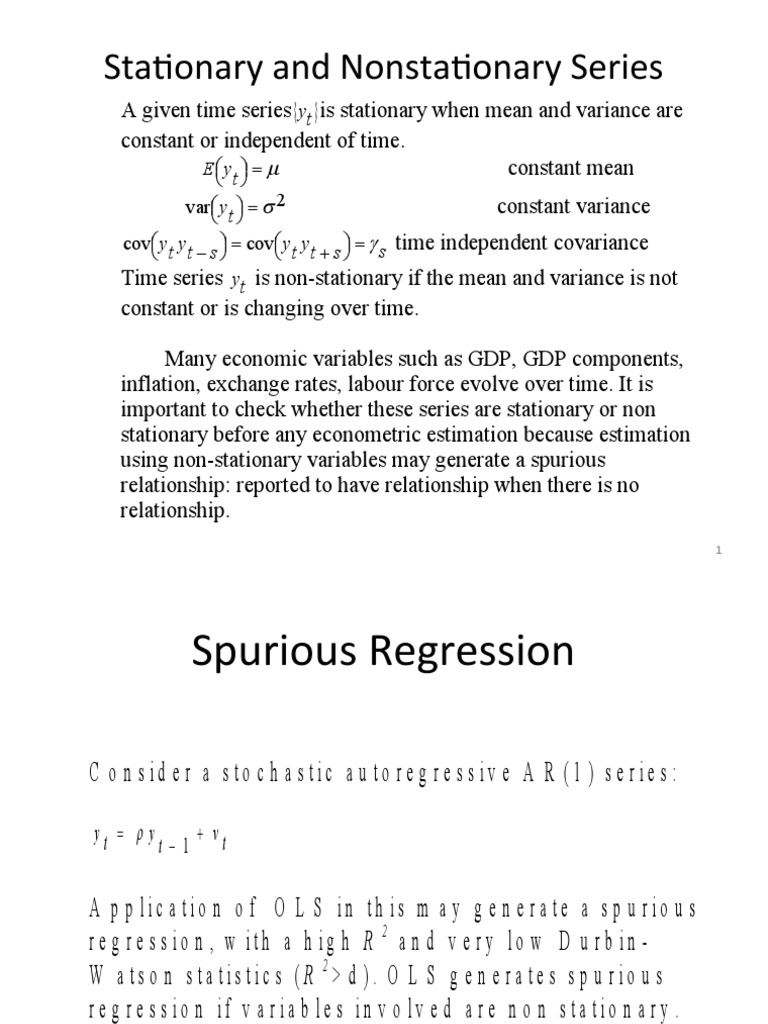 Stationary and Nonstationary Series

A given time series $\{y_t\}$ is stationary when mean and variance are constant or independent of time.

$E(y_t) = \mu$ constant mean

$\text{var}(y_t) = \sigma^2$ constant variance

$\text{cov}(y_t y_{t-s}) = \text{cov}(y_t y_{t+s}) = \gamma_s$ time independent covariance

Time series $y_t$ is non-stationary if the mean and variance is not constant or is changing over time.

Many economic variables such as GDP, GDP components, inflation, exchange rates, labour force evolve over time. It is important to check whether these series are stationary or non stationary before any econometric estimation because estimation using non-stationary variables may generate a spurious relationship: reported to have relationship when there is no relationship.

1

Spurious Regression

Consider a stochastic autoregressive AR(1) series:

$y_t = \rho y_{t-1} + v_t$

Application of OLS in this may generate a spurious regression, with a high $R^2$ and very low Durbin-Watson statistics ($R^2 > d$). OLS generates spurious regression if variables involved are non stationary.